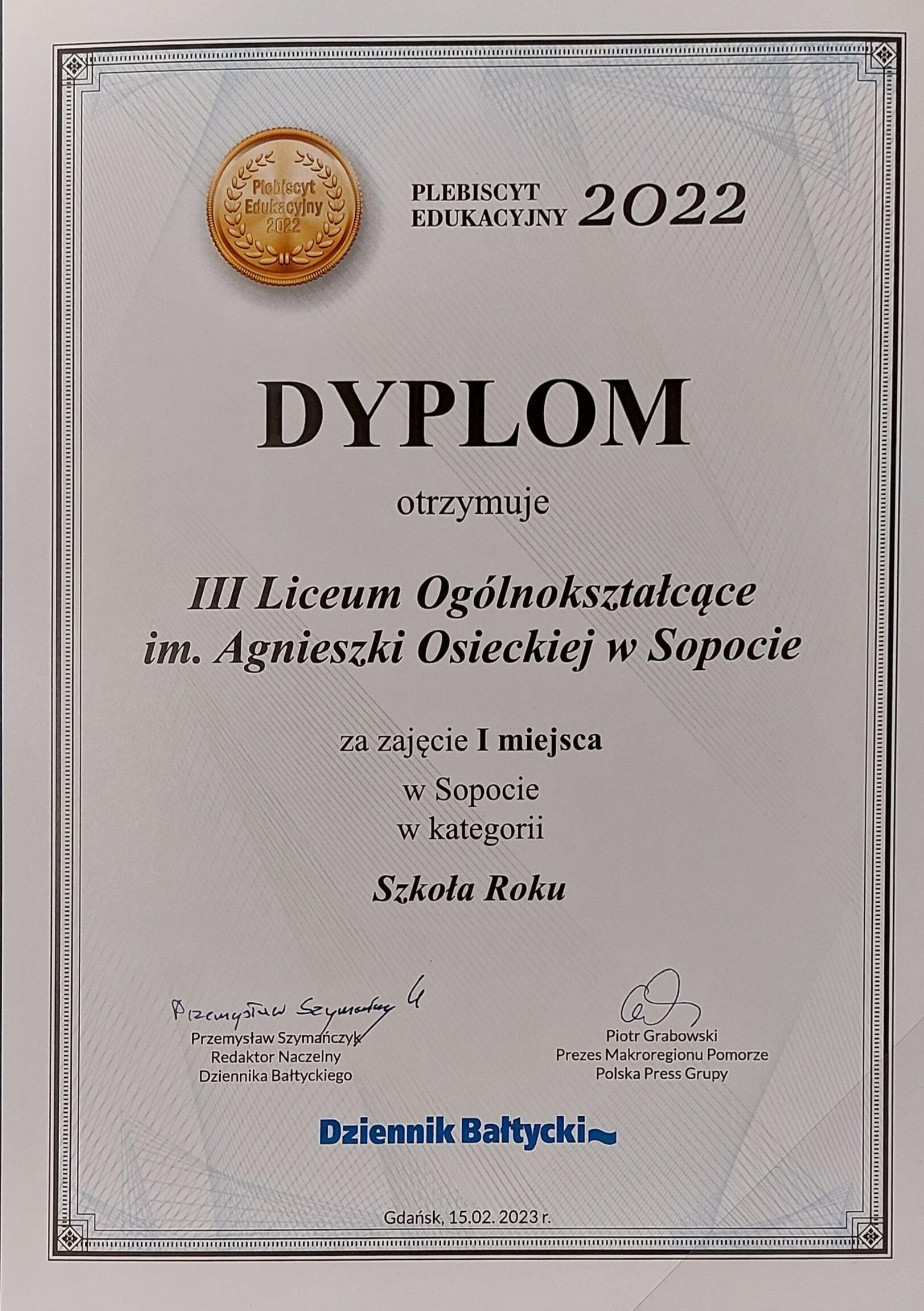 Plebiscyt Edukacyjny 2022

PLEBISCYT EDUKACYJNY 2022

DYPLOM

otrzymuje

III Liceum Ogólnokształcące
im. Agnieszki Osieckiej w Sopocie

za zajęcie I miejsca
w Sopocie
w kategorii

Szkoła Roku

Przemysław Szymańczyk

Przemysław Szymańczyk
Redaktor Naczelny
Dziennika Bałtyckiego

Piotr Grabowski
Prezes Makroregionu Pomorze
Polska Press Grupy

Dziennik Bałtycki

Gdańsk, 15.02. 2023 r.